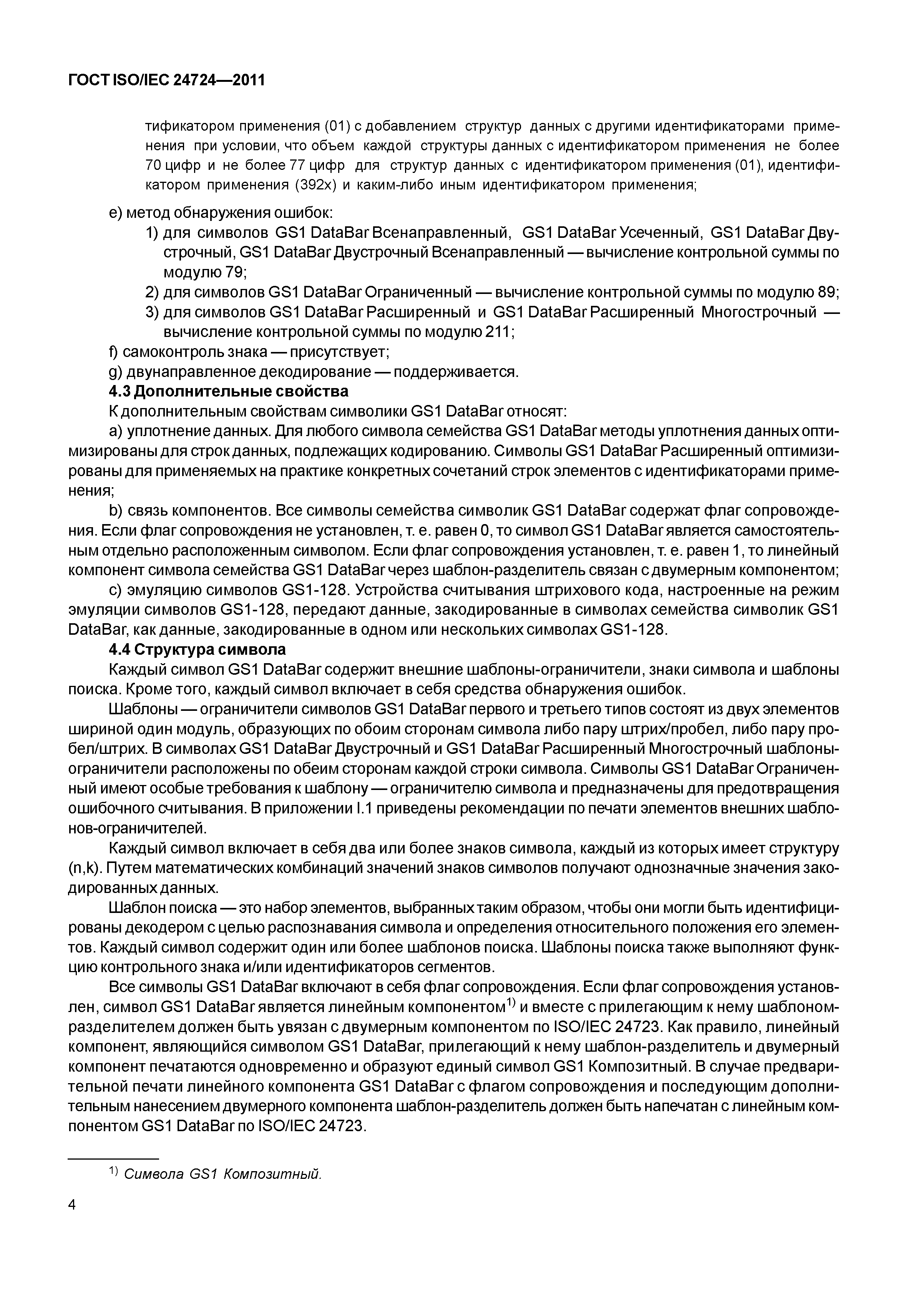 ГОСТ ISO/IEC 24724—2011

тификатором применения (01) с добавлением структур данных с другими идентификаторами применения при условии, что объем каждой структуры данных с идентификатором применения не более 70 цифр и не более 77 цифр для структур данных с идентификатором применения (01), идентификатором применения (392x) и каким-либо иным идентификатором применения;

e) метод обнаружения ошибок:
1) для символов GS1 DataBar Всенаправленный, GS1 DataBar Усеченный, GS1 DataBar Двустрочный, GS1 DataBar Двустрочный Всенаправленный — вычисление контрольной суммы по модулю 79;
2) для символов GS1 DataBar Ограниченный — вычисление контрольной суммы по модулю 89;
3) для символов GS1 DataBar Расширенный и GS1 DataBar Расширенный Многострочный — вычисление контрольной суммы по модулю 211;
f) самоконтроль знака — присутствует;
g) двунаправленное декодирование — поддерживается.

4.3 Дополнительные свойства

К дополнительным свойствам символики GS1 DataBar относят:

a) уплотнение данных. Для любого символа семейства GS1 DataBar методы уплотнения данных оптимизированы для строк данных, подлежащих кодированию. Символы GS1 DataBar Расширенный оптимизированы для применяемых на практике конкретных сочетаний строк элементов с идентификаторами применения;

b) связь компонентов. Все символы семейства символик GS1 DataBar содержат флаг сопровождения. Если флаг сопровождения не установлен, т. е. равен 0, то символ GS1 DataBar является самостоятельным отдельно расположенным символом. Если флаг сопровождения установлен, т. е. равен 1, то линейный компонент символа семейства GS1 DataBar через шаблон-разделитель связан с двумерным компонентом;

c) эмуляцию символов GS1-128. Устройства считывания штрихового кода, настроенные на режим эмуляции символов GS1-128, передают данные, закодированные в символах семейства символик GS1 DataBar, как данные, закодированные в одном или нескольких символах GS1-128.

4.4 Структура символа

Каждый символ GS1 DataBar содержит внешние шаблоны-ограничители, знаки символа и шаблоны поиска. Кроме того, каждый символ включает в себя средства обнаружения ошибок.

Шаблоны — ограничители символов GS1 DataBar первого и третьего типов состоят из двух элементов шириной один модуль, образующих по обоим сторонам символа либо пару штрих/пробел, либо пару пробел/штрих. В символах GS1 DataBar Двустрочный и GS1 DataBar Расширенный Многострочный шаблоны-ограничители расположены по обеим сторонам каждой строки символа. Символы GS1 DataBar Ограниченный имеют особые требования к шаблону — ограничителю символа и предназначены для предотвращения ошибочного считывания. В приложении I.1 приведены рекомендации по печати элементов внешних шаблонов-ограничителей.

Каждый символ включает в себя два или более знаков символа, каждый из которых имеет структуру (n,k). Путем математических комбинаций значений знаков символов получают однозначные значения закодированных данных.

Шаблон поиска — это набор элементов, выбранных таким образом, чтобы они могли быть идентифицированы декодером с целью распознавания символа и определения относительного положения его элементов. Каждый символ содержит один или более шаблонов поиска. Шаблоны поиска также выполняют функцию контрольного знака и/или идентификаторов сегментов.

Все символы GS1 DataBar включают в себя флаг сопровождения. Если флаг сопровождения установлен, символ GS1 DataBar является линейным компонентом$^{1)}$ и вместе с прилегающим к нему шаблоном-разделителем должен быть увязан с двумерным компонентом по ISO/IEC 24723. Как правило, линейный компонент, являющийся символом GS1 DataBar, прилегающий к нему шаблон-разделитель и двумерный компонент печатаются одновременно и образуют единый символ GS1 Композитный. В случае предварительной печати линейного компонента GS1 DataBar с флагом сопровождения и последующим дополнительным нанесением двумерного компонента шаблон-разделитель должен быть напечатан с линейным компонентом GS1 DataBar по ISO/IEC 24723.

$^{1)}$ Символа GS1 Композитный.

4